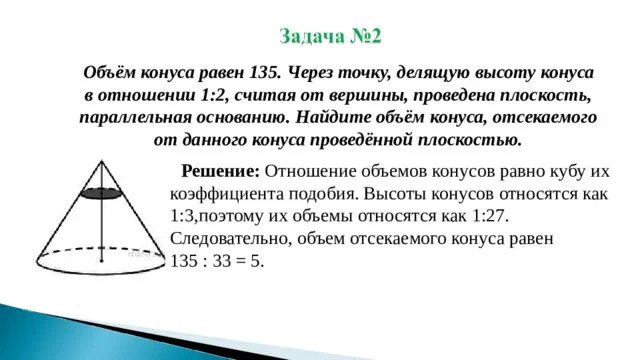 Задача №2

Объём конуса равен 135. Через точку, делящую высоту конуса в отношении 1:2, считая от вершины, проведена плоскость, параллельная основанию. Найдите объём конуса, отсекаемого от данного конуса проведённой плоскостью.

**Решение:** Отношение объемов конусов равно кубу их коэффициента подобия. Высоты конусов относятся как 1:3,поэтому их объемы относятся как 1:27. Следовательно, объем отсекаемого конуса равен 135 : 33 = 5.